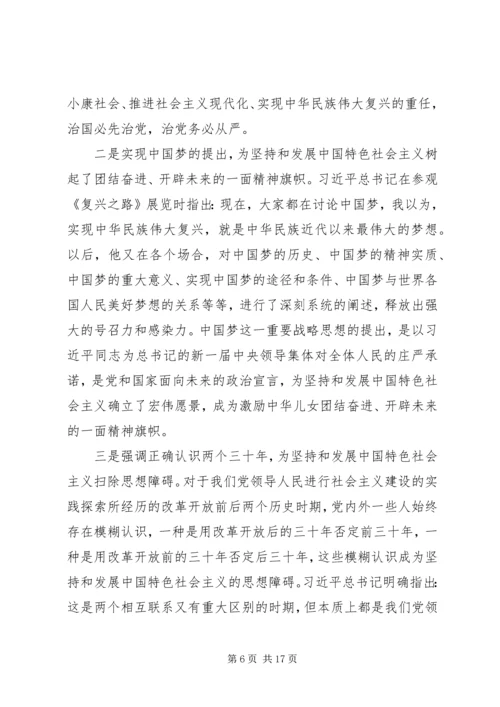 小康社会、推进社会主义现代化、实现中华民族伟大复兴的重任，治国必先治党，治党务必从严。

二是实现中国梦的提出，为坚持和发展中国特色社会主义树起了团结奋进、开辟未来的一面精神旗帜。习近平总书记在参观《复兴之路》展览时指出：现在，大家都在讨论中国梦，我以为，实现中华民族伟大复兴，就是中华民族近代以来最伟大的梦想。以后，他又在各个场合，对中国梦的历史、中国梦的精神实质、中国梦的重大意义、实现中国梦的途径和条件、中国梦与世界各国人民美好梦想的关系等等，进行了深刻系统的阐述，释放出强大的号召力和感染力。中国梦这一重要战略思想的提出，是以习近平同志为总书记的新一届中央领导集体对全体人民的庄严承诺，是党和国家面向未来的政治宣言，为坚持和发展中国特色社会主义确立了宏伟愿景，成为激励中华儿女团结奋进、开辟未来的一面精神旗帜。

三是强调正确认识两个三十年，为坚持和发展中国特色社会主义扫除思想障碍。对于我们党领导人民进行社会主义建设的实践探索所经历的改革开放前后两个历史时期，党内外一些人始终存在模糊认识，一种是用改革开放后的三十年否定前三十年，一种是用改革开放前的三十年否定后三十年，这些模糊认识成为坚持和发展中国特色社会主义的思想障碍。习近平总书记明确指出：这是两个相互联系又有重大区别的时期，但本质上都是我们党领

第 6 页 共 17 页